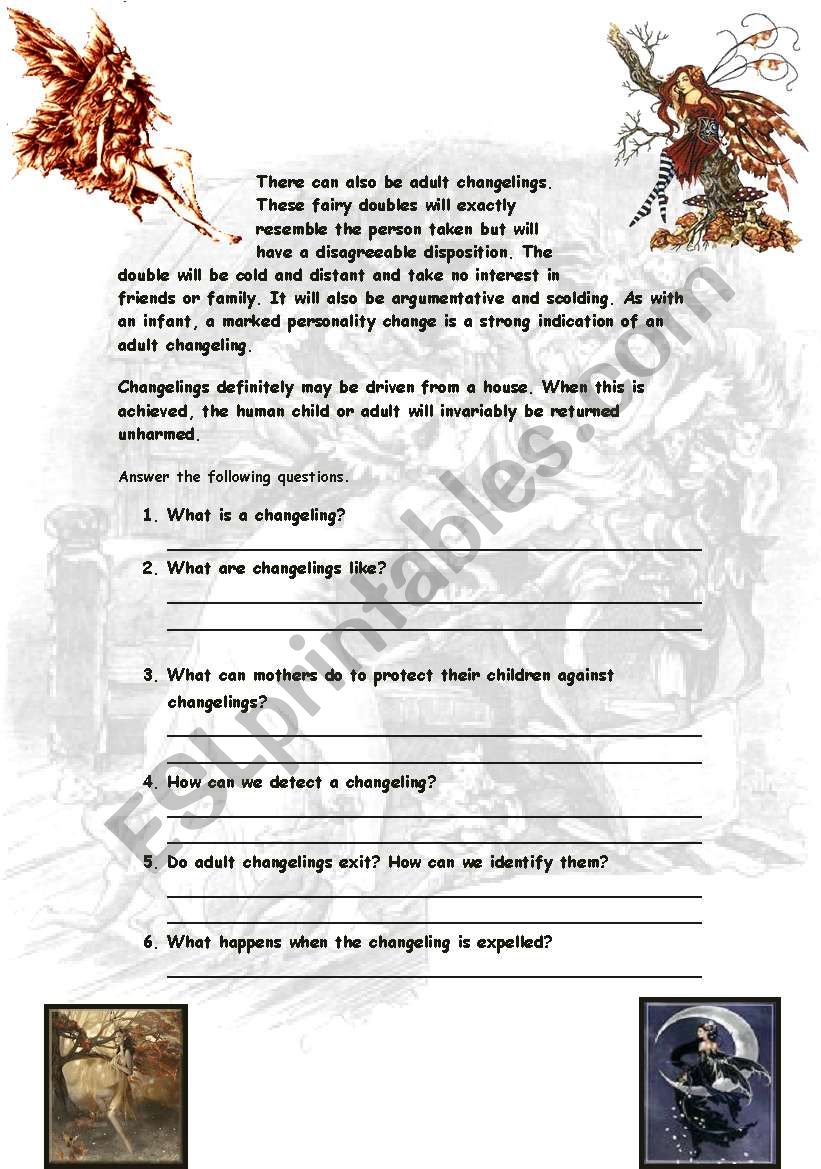 There can also be adult changelings. These fairy doubles will exactly resemble the person taken but will have a disagreeable disposition. The double will be cold and distant and take no interest in friends or family. It will also be argumentative and scolding. As with an infant, a marked personality change is a strong indication of an adult changeling.

Changelings definitely may be driven from a house. When this is achieved, the human child or adult will invariably be returned unharmed.

Answer the following questions.

1. What is a changeling?

2. What are changelings like?

3. What can mothers do to protect their children against changelings?

4. How can we detect a changeling?

5. Do adult changelings exit? How can we identify them?

6. What happens when the changeling is expelled?

ESLprintables.com